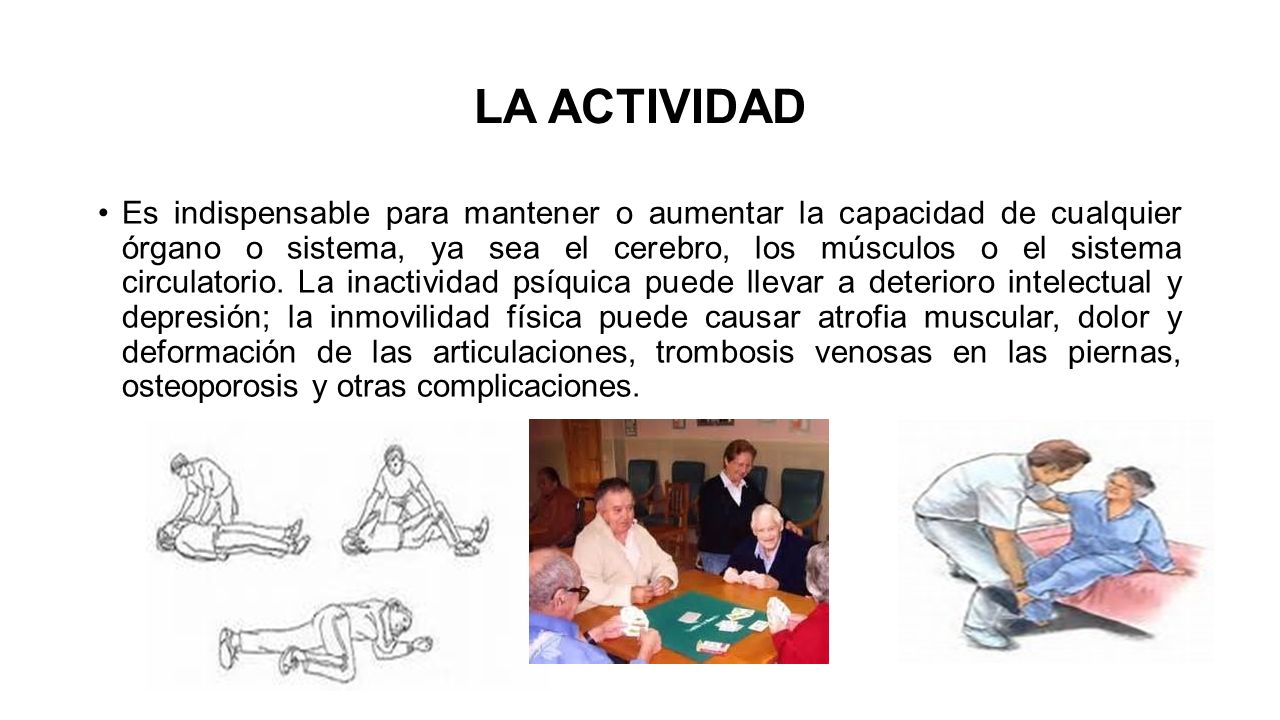 LA ACTIVIDAD

• Es indispensable para mantener o aumentar la capacidad de cualquier órgano o sistema, ya sea el cerebro, los músculos o el sistema circulatorio. La inactividad psíquica puede llevar a deterioro intelectual y depresión; la inmovilidad física puede causar atrofia muscular, dolor y deformación de las articulaciones, trombosis venosas en las piernas, osteoporosis y otras complicaciones.